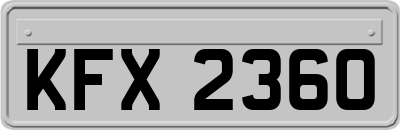 KFX 2360